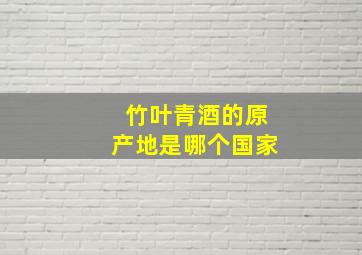 竹叶青酒的原产地是哪个国家